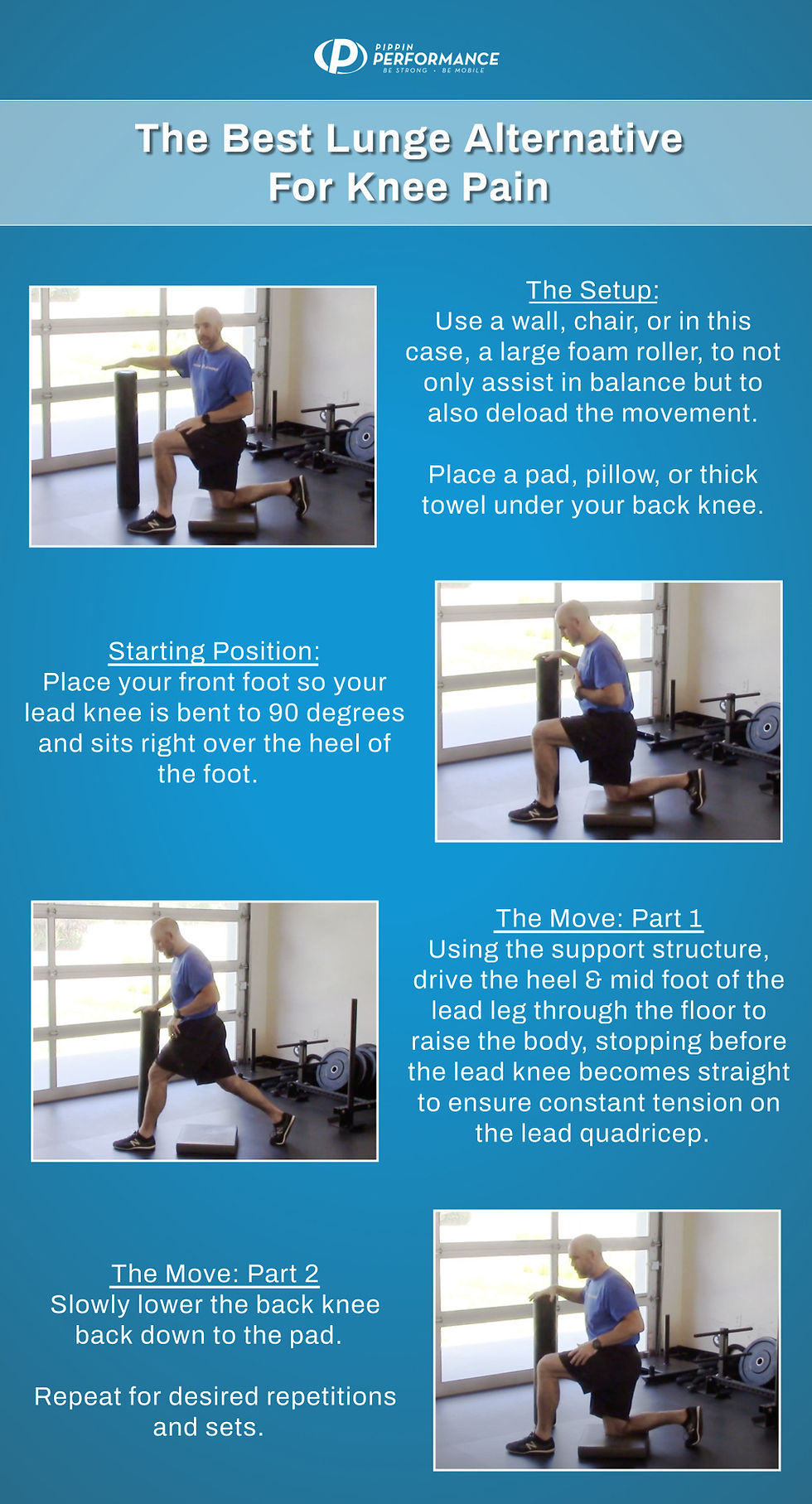 PIPPIN PERFORMANCE
BE STRONG · BE MOBILE

The Best Lunge Alternative For Knee Pain

The Setup:
Use a wall, chair, or in this case, a large foam roller, to not only assist in balance but to also deload the movement.

Place a pad, pillow, or thick towel under your back knee.

Starting Position:
Place your front foot so your lead knee is bent to 90 degrees and sits right over the heel of the foot.

The Move: Part 1
Using the support structure, drive the heel & mid foot of the lead leg through the floor to raise the body, stopping before the lead knee becomes straight to ensure constant tension on the lead quadricep.

The Move: Part 2
Slowly lower the back knee back down to the pad.

Repeat for desired repetitions and sets.